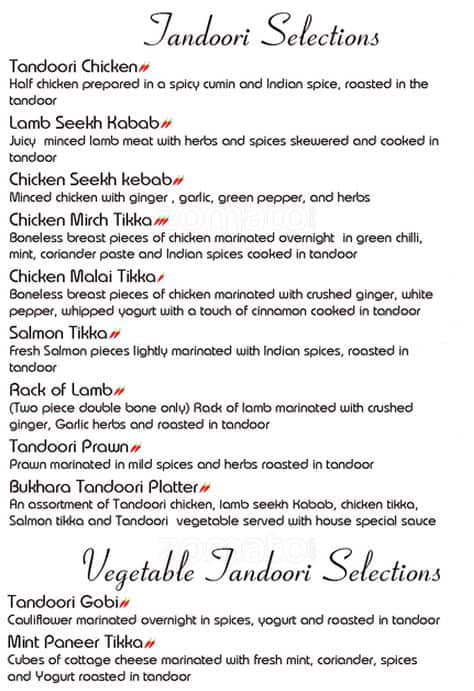 Tandoori Selections

Tandoori Chicken
Half chicken prepared in a spicy cumin and Indian spice, roasted in the tandoor

Lamb Seekh Kabab
Juicy minced lamb meat with herbs and spices skewered and cooked in tandoor

Chicken Seekh kebab
Minced chicken with ginger , garlic, green pepper, and herbs

Chicken Mirch Tikka
Boneless breast pieces of chicken marinated overnight in green chilli, mint, coriander paste and Indian spices cooked in tandoor

Chicken Malai Tikka
Boneless breast pieces of chicken marinated with crushed ginger, white pepper, whipped yogurt with a touch of cinnamon cooked in tandoor

Salmon Tikka
Fresh Salmon pieces lightly marinated with Indian spices, roasted in tandoor

Rack of Lamb
(Two piece double bone only) Rack of lamb marinated with crushed ginger, Garlic herbs and roasted in tandoor

Tandoori Prawn
Prawn marinated in mild spices and herbs roasted in tandoor

Bukhara Tandoori Platter
An assortment of Tandoori chicken, lamb seekh Kabab, chicken tikka, Salmon tikka and Tandoori vegetable served with house special sauce

zomato

Vegetable Tandoori Selections

Tandoori Gobi
Cauliflower marinated overnight in spices, yogurt and roasted in tandoor

Mint Paneer Tikka
Cubes of cottage cheese marinated with fresh mint, coriander, spices and Yogurt roasted in tandoor